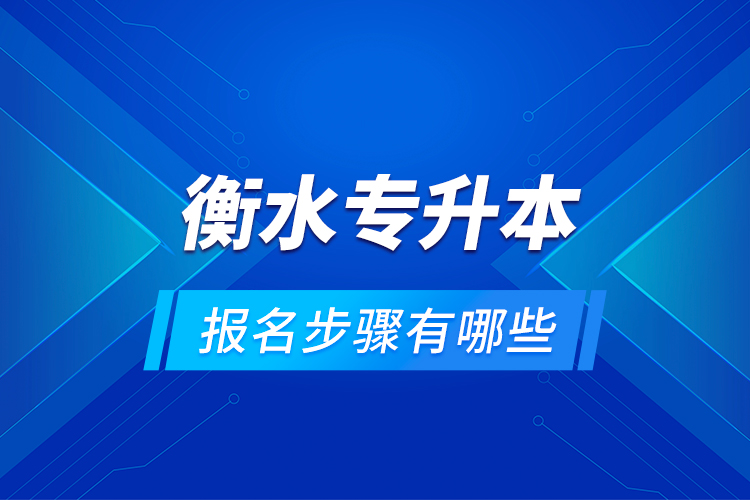 衡水专升本

报名步骤有哪些